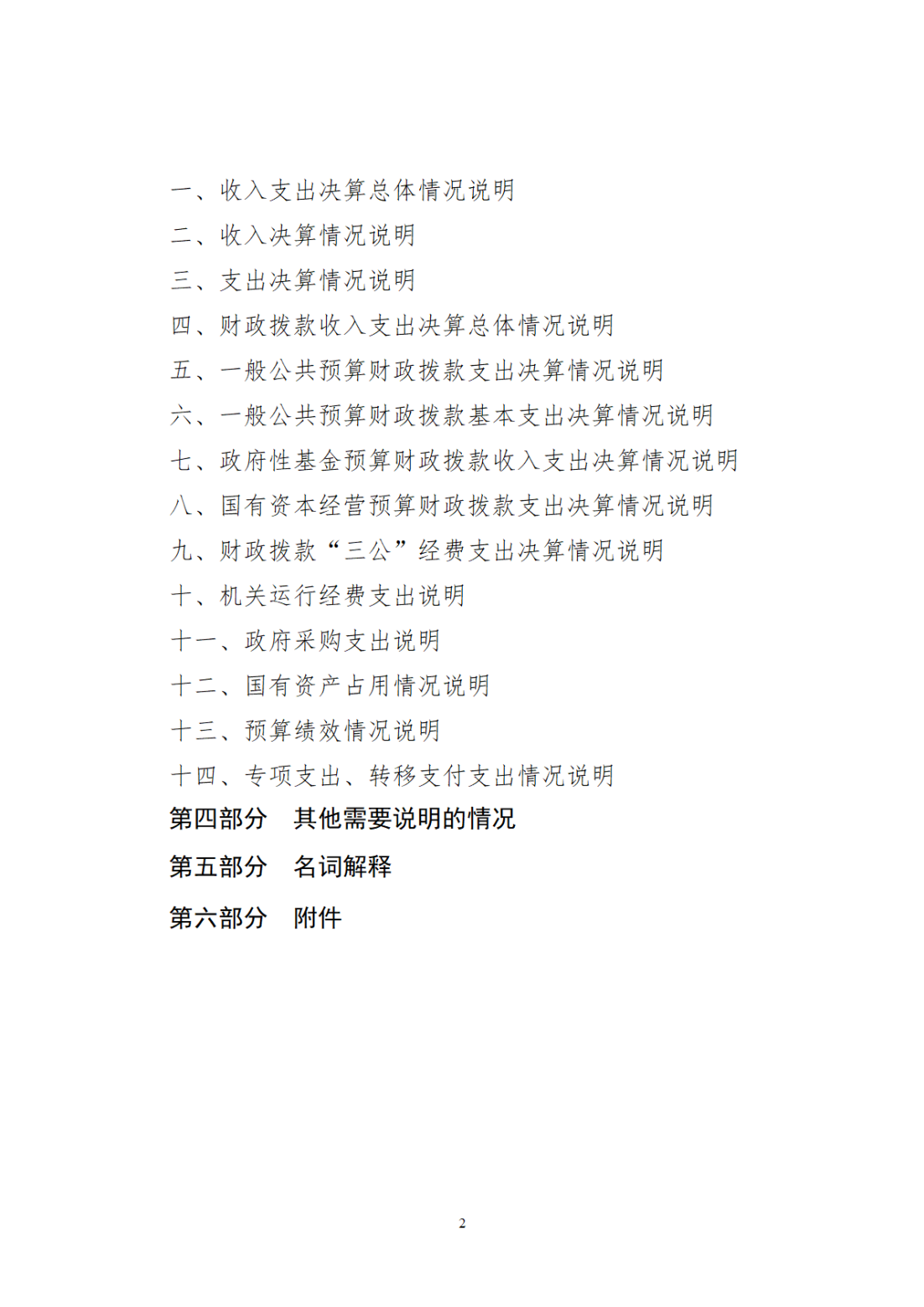 一、收入支出决算总体情况说明
二、收入决算情况说明
三、支出决算情况说明
四、财政拨款收入支出决算总体情况说明
五、一般公共预算财政拨款支出决算情况说明
六、一般公共预算财政拨款基本支出决算情况说明
七、政府性基金预算财政拨款收入支出决算情况说明
八、国有资本经营预算财政拨款支出决算情况说明
九、财政拨款“三公”经费支出决算情况说明
十、机关运行经费支出说明
十一、政府采购支出说明
十二、国有资产占用情况说明
十三、预算绩效情况说明
十四、专项支出、转移支付支出情况说明
第四部分　其他需要说明的情况
第五部分　名词解释
第六部分　附件

2